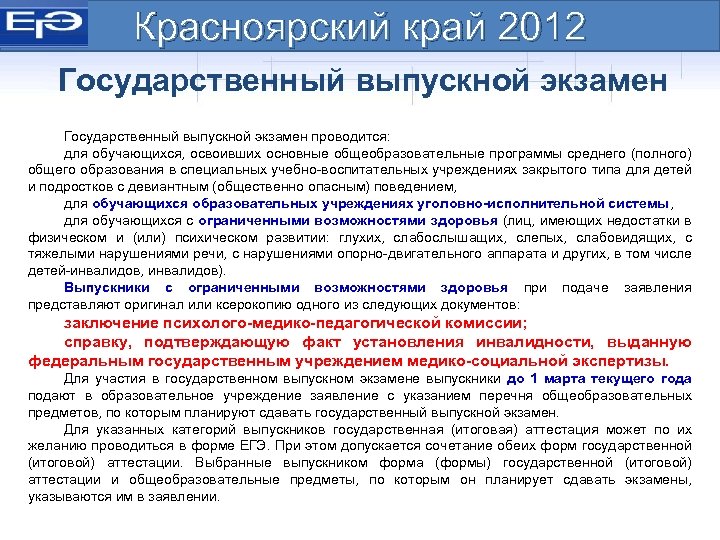 ЕГЭ Красноярский край 2012

Государственный выпускной экзамен

Государственный выпускной экзамен проводится:

для обучающихся, освоивших основные общеобразовательные программы среднего (полного) общего образования в специальных учебно-воспитательных учреждениях закрытого типа для детей и подростков с девиантным (общественно опасным) поведением,

для обучающихся образовательных учреждениях уголовно-исполнительной системы,

для обучающихся с ограниченными возможностями здоровья (лиц, имеющих недостатки в физическом и (или) психическом развитии: глухих, слабослышащих, слепых, слабовидящих, с тяжелыми нарушениями речи, с нарушениями опорно-двигательного аппарата и других, в том числе детей-инвалидов, инвалидов).

Выпускники с ограниченными возможностями здоровья при подаче заявления представляют оригинал или ксерокопию одного из следующих документов:

заключение психолого-медико-педагогической комиссии;

справку, подтверждающую факт установления инвалидности, выданную федеральным государственным учреждением медико-социальной экспертизы.

Для участия в государственном выпускном экзамене выпускники до 1 марта текущего года подают в образовательное учреждение заявление с указанием перечня общеобразовательных предметов, по которым планируют сдавать государственный выпускной экзамен.

Для указанных категорий выпускников государственная (итоговая) аттестация может по их желанию проводиться в форме ЕГЭ. При этом допускается сочетание обеих форм государственной (итоговой) аттестации. Выбранные выпускником форма (формы) государственной (итоговой) аттестации и общеобразовательные предметы, по которым он планирует сдавать экзамены, указываются им в заявлении.